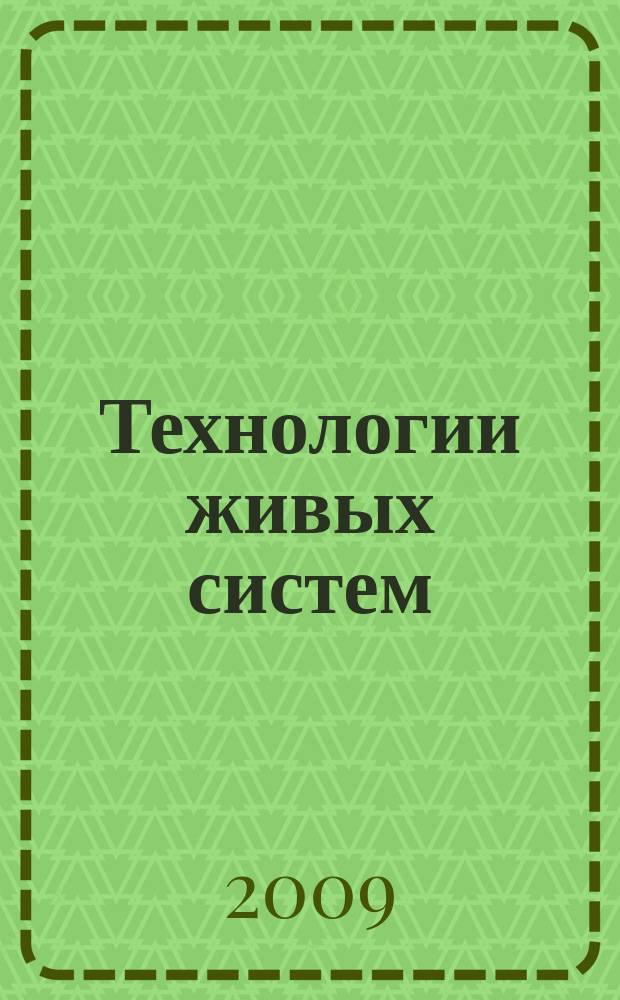 Технологии живых систем

2009